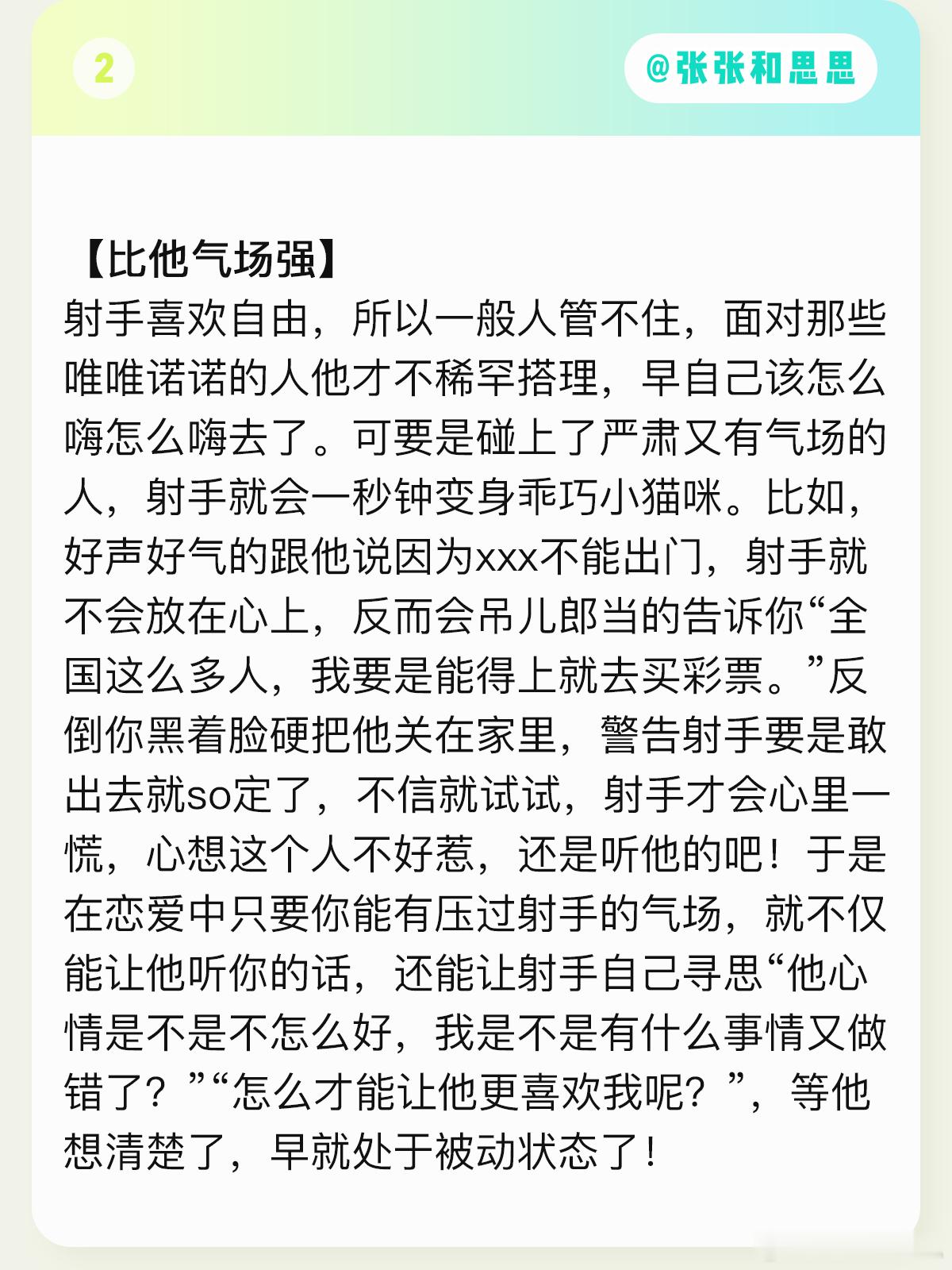 2

@张张和思思

【比他气场强】
射手喜欢自由，所以一般人管不住，面对那些唯唯诺诺的人他才不稀罕搭理，早自己该怎么嗨怎么嗨去了。可要是碰上了严肃又有气场的人，射手就会一秒钟变身乖巧小猫咪。比如，好声好气的跟他说因为xxx不能出门，射手就不会放在心上，反而会吊儿郎当的告诉你“全国这么多人，我要是能得上就去买彩票。”反倒你黑着脸硬把他关在家里，警告射手要是敢出去就so定了，不信就试试，射手才会心里一慌，心想这个人不好惹，还是听他的吧！于是在恋爱中只要你能有压过射手的气场，就不仅能让他听你的话，还能让射手自己寻思“他心情是不是不怎么好，我是不是有什么事情又做错了？”“怎么才能让他更喜欢我呢？”，等他想清楚了，早就处于被动状态了！